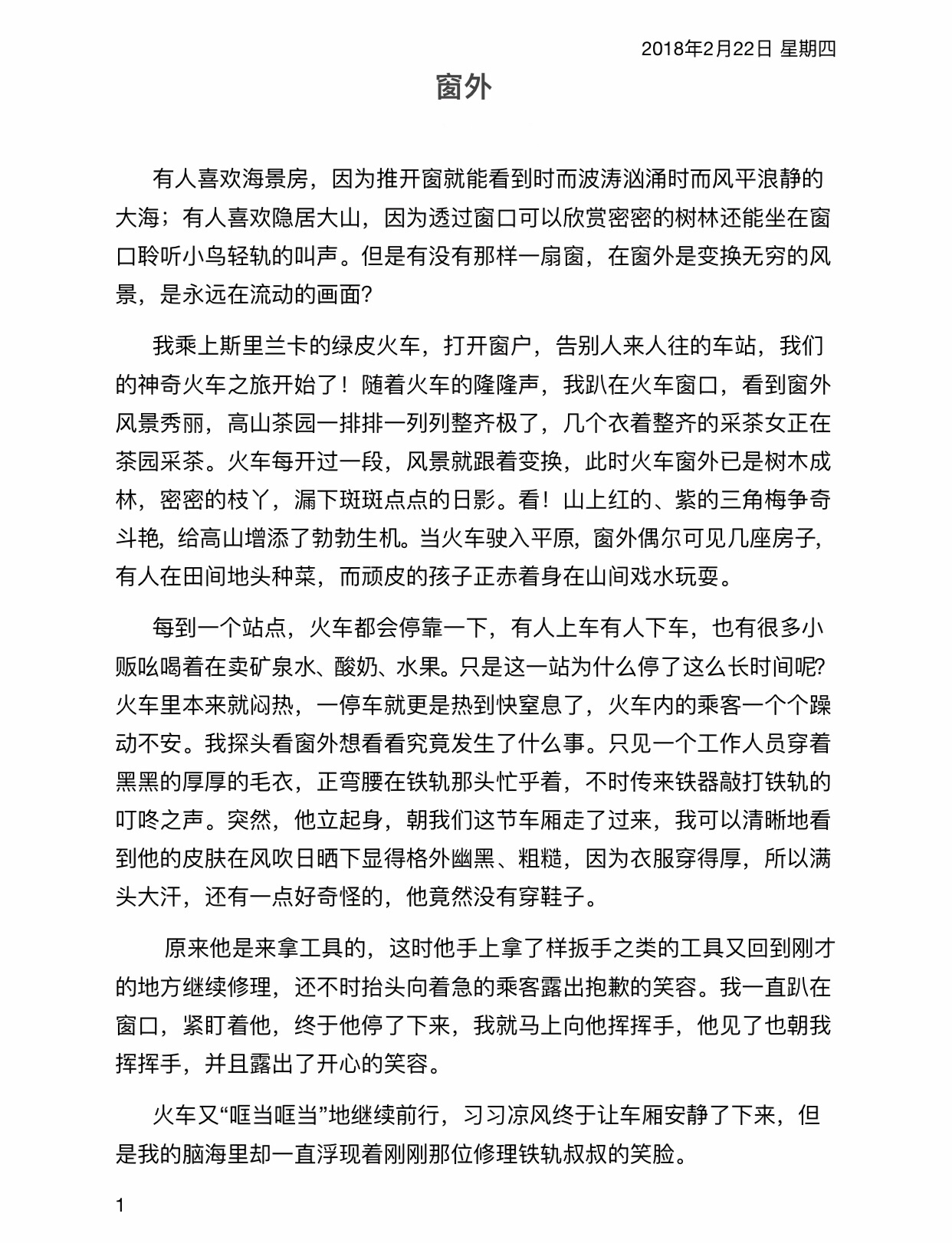 2018年2月22日 星期四

窗外

有人喜欢海景房，因为推开窗就能看到时而波涛汹涌时而风平浪静的大海；有人喜欢隐居大山，因为透过窗口可以欣赏密密的树林还能坐在窗口聆听小鸟轻轨的叫声。但是有没有那样一扇窗，在窗外是变换无穷的风景，是永远在流动的画面?

我乘上斯里兰卡的绿皮火车，打开窗户，告别人来人往的车站，我们的神奇火车之旅开始了！随着火车的隆隆声，我趴在火车窗口，看到窗外风景秀丽，高山茶园一排排一列列整齐极了，几个衣着整齐的采茶女正在茶园采茶。火车每开过一段，风景就跟着变换，此时火车窗外已是树木成林，密密的枝丫，漏下斑斑点点的日影。看！山上红的、紫的三角梅争奇斗艳，给高山增添了勃勃生机。当火车驶入平原，窗外偶尔可见几座房子，有人在田间地头种菜，而顽皮的孩子正赤着身在山间戏水玩耍。

每到一个站点，火车都会停靠一下，有人上车有人下车，也有很多小贩吆喝着在卖矿泉水、酸奶、水果。只是这一站为什么停了这么长时间呢?火车里本来就闷热，一停车就更是热到快窒息了，火车内的乘客一个个躁动不安。我探头看窗外想看看究竟发生了什么事。只见一个工作人员穿着黑黑的厚厚的毛衣，正弯腰在铁轨那头忙乎着，不时传来铁器敲打铁轨的叮咚之声。突然，他立起身，朝我们这节车厢走了过来，我可以清晰地看到他的皮肤在风吹日晒下显得格外幽黑、粗糙，因为衣服穿得厚，所以满头大汗，还有一点好奇怪的，他竟然没有穿鞋子。

原来他是来拿工具的，这时他手上拿了样扳手之类的工具又回到刚才的地方继续修理，还不时抬头向着急的乘客露出抱歉的笑容。我一直趴在窗口，紧盯着他，终于他停了下来，我就马上向他挥挥手，他见了也朝我挥挥手，并且露出了开心的笑容。

火车又“哐当哐当”地继续前行，习习凉风终于让车厢安静了下来，但是我的脑海里却一直浮现着刚刚那位修理铁轨叔叔的笑脸。

1